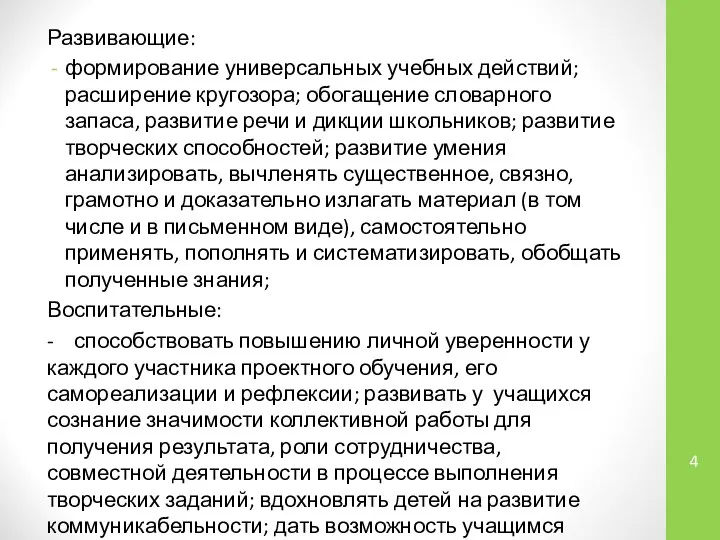 Развивающие:

- формирование универсальных учебных действий; расширение кругозора; обогащение словарного запаса, развитие речи и дикции школьников; развитие творческих способностей; развитие умения анализировать, вычленять существенное, связно, грамотно и доказательно излагать материал (в том числе и в письменном виде), самостоятельно применять, пополнять и систематизировать, обобщать полученные знания;

Воспитательные:

- способствовать повышению личной уверенности у каждого участника проектного обучения, его самореализации и рефлексии; развивать у учащихся сознание значимости коллективной работы для получения результата, роли сотрудничества, совместной деятельности в процессе выполнения творческих заданий; вдохновлять детей на развитие коммуникабельности; дать возможность учащимся

4